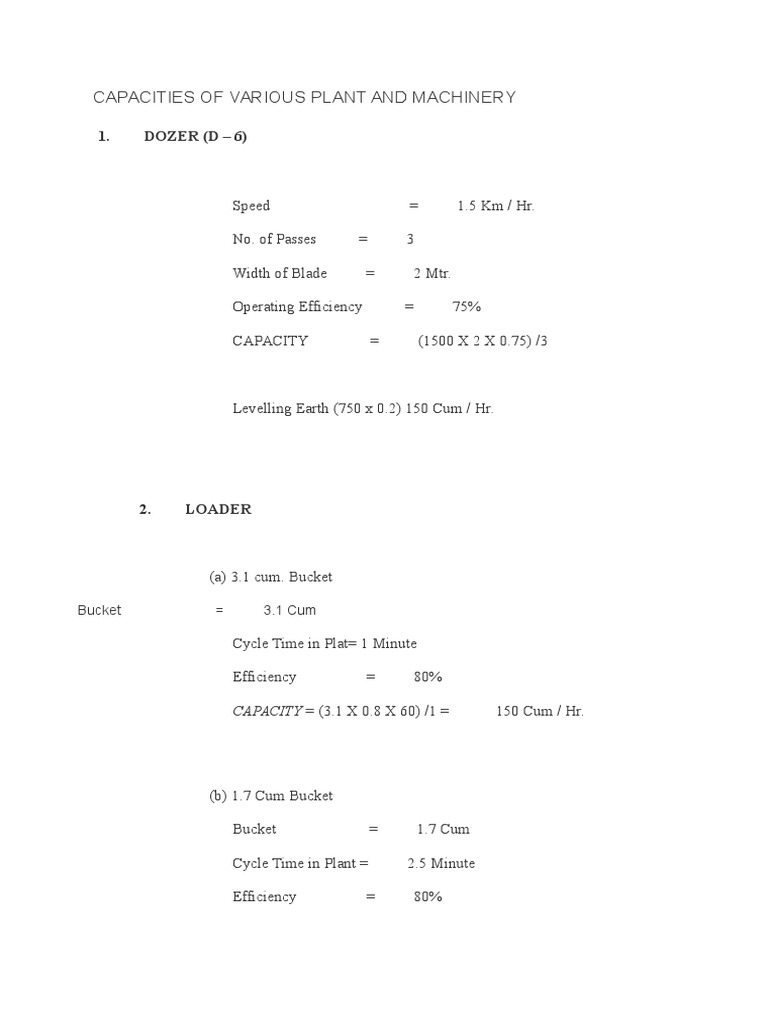 CAPACITIES OF VARIOUS PLANT AND MACHINERY

1. DOZER (D – 6)

Speed = 1.5 Km / Hr.

No. of Passes = 3

Width of Blade = 2 Mtr.

Operating Efficiency = 75%

CAPACITY = (1500 X 2 X 0.75) /3

Levelling Earth (750 x 0.2) 150 Cum / Hr.

2. LOADER

(a) 3.1 cum. Bucket

Bucket = 3.1 Cum

Cycle Time in Plat= 1 Minute

Efficiency = 80%

CAPACITY = (3.1 X 0.8 X 60) /1 = 150 Cum / Hr.

(b) 1.7 Cum Bucket

Bucket = 1.7 Cum

Cycle Time in Plant = 2.5 Minute

Efficiency = 80%